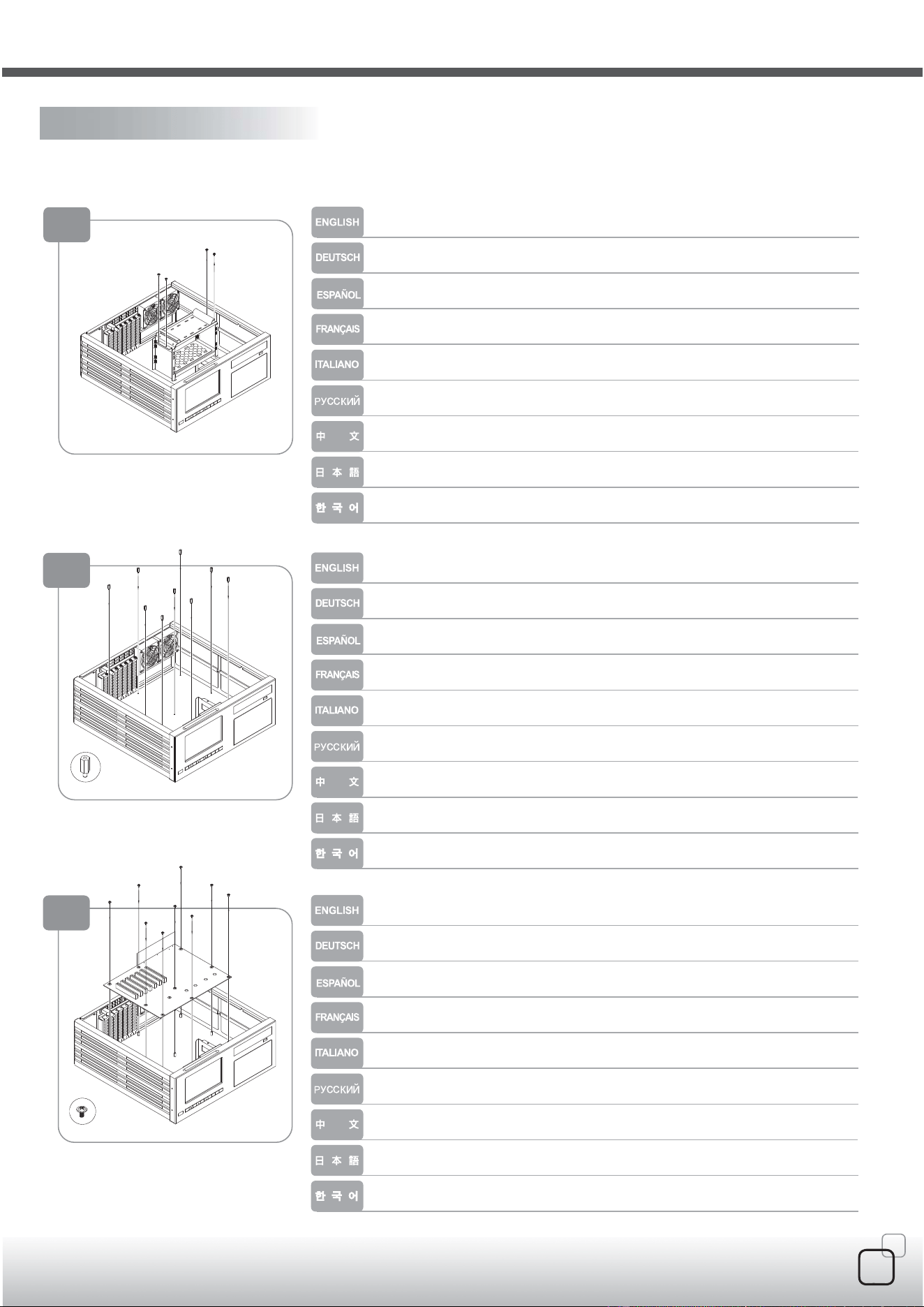 ENGLISH

DEUTSCH

ESPAÑOL

FRANÇAIS

ITALIANO

РУССКИЙ

中 文

日本語

한국어

ENGLISH

DEUTSCH

ESPAÑOL

FRANÇAIS

ITALIANO

РУССКИЙ

中 文

日本語

한국어

ENGLISH

DEUTSCH

ESPAÑOL

FRANÇAIS

ITALIANO

РУССКИЙ

中 文

日本語

한국어